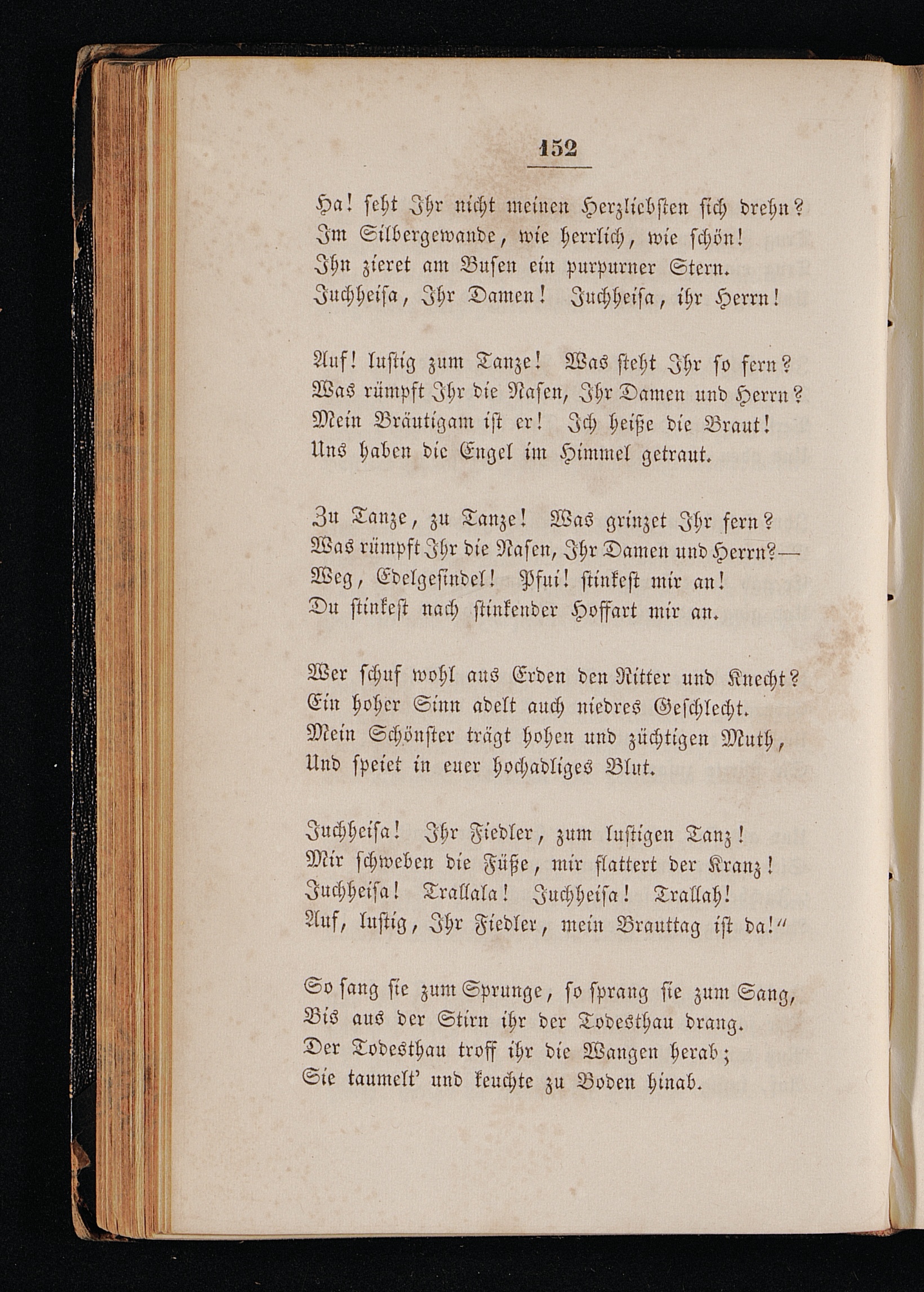 152

Ha! seht Ihr nicht meinen Herzliebsten sich drehn?
Im Silbergewande, wie herrlich, wie schön!
Ihn zieret am Busen ein purpurner Stern.
Juchheisa, Ihr Damen! Juchheisa, ihr Herrn!

Auf! lustig zum Tanze! Was steht Ihr so fern?
Was rümpft Ihr die Nasen, Ihr Damen und Herrn?
Mein Bräutigam ist er! Ich heiße die Braut!
Uns haben die Engel im Himmel getraut.

Zu Tanze, zu Tanze! Was grinzet Ihr fern?
Was rümpft Ihr die Nasen, Ihr Damen und Herrn?—
Weg, Edelgesindel! Pfui! stinkest mir an!
Du stinkest nach stinkender Hoffart mir an.

Wer schuf wohl aus Erden den Ritter und Knecht?
Ein hoher Sinn adelt auch niedres Geschlecht.
Mein Schönster trägt hohen und züchtigen Muth,
Und speiet in euer hochadliges Blut.

Juchheisa! Ihr Fiedler, zum lustigen Tanz!
Mir schweben die Füße, mir flattert der Kranz!
Juchheisa! Trallala! Juchheisa! Trallah!
Auf, lustig, Ihr Fiedler, mein Brauttag ist da!"

So sang sie zum Sprunge, so sprang sie zum Sang,
Bis aus der Stirn ihr der Todesthau drang.
Der Todesthau troff ihr die Wangen herab;
Sie taumelt' und keuchte zu Boden hinab.